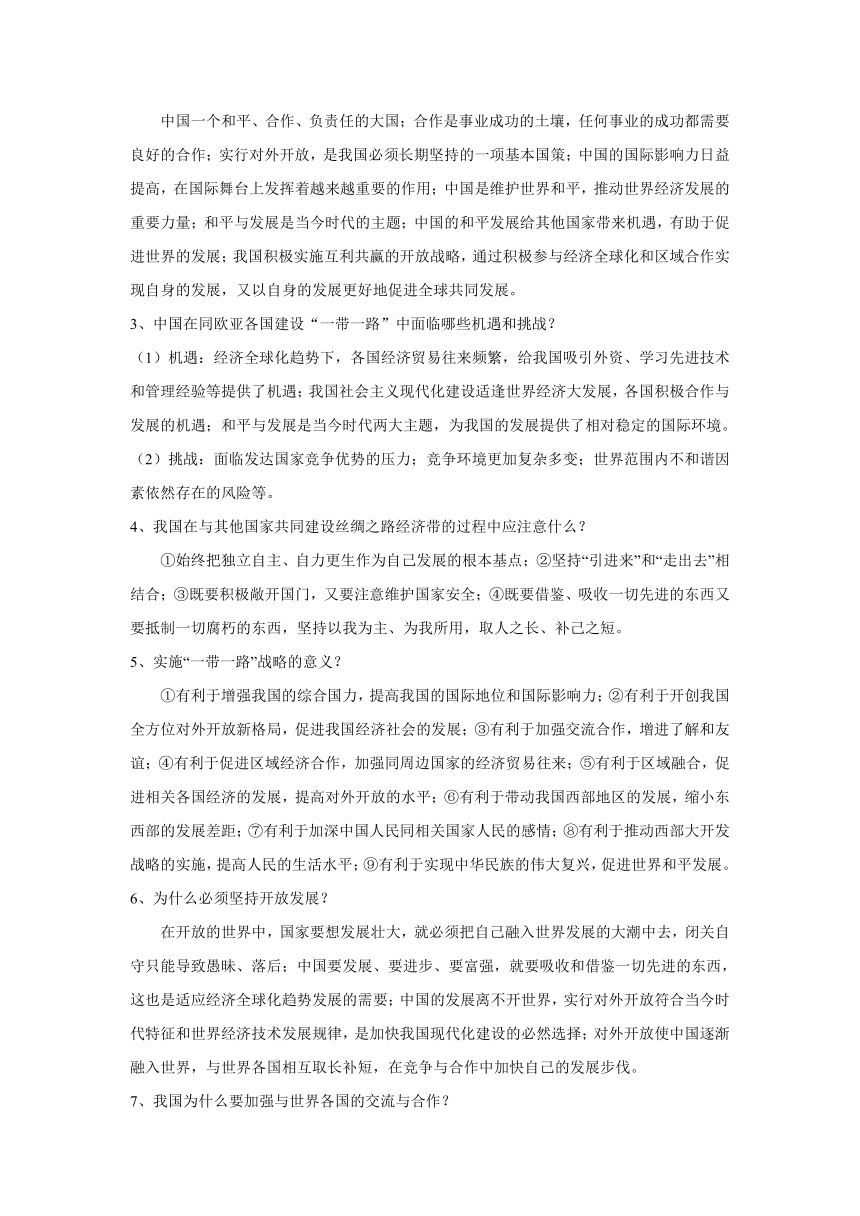 中国一个和平、合作、负责任的大国；合作是事业成功的土壤，任何事业的成功都需要良好的合作；实行对外开放，是我国必须长期坚持的一项基本国策；中国的国际影响力日益提高，在国际舞台上发挥着越来越重要的作用；中国是维护世界和平，推动世界经济发展的重要力量；和平与发展是当今时代的主题；中国的和平发展给其他国家带来机遇，有助于促进世界的发展；我国积极实施互利共赢的开放战略，通过积极参与经济全球化和区域合作实现自身的发展，又以自身的发展更好地促进全球共同发展。

3、中国在同欧亚各国建设“一带一路”中面临哪些机遇和挑战？

（1）机遇：经济全球化趋势下，各国经济贸易往来频繁，给我国吸引外资、学习先进技术和管理经验等提供了机遇；我国社会主义现代化建设适逢世界经济大发展，各国积极合作与发展的机遇；和平与发展是当今时代两大主题，为我国的发展提供了相对稳定的国际环境。

（2）挑战：面临发达国家竞争优势的压力；竞争环境更加复杂多变；世界范围内不和谐因素依然存在的风险等。

4、我国在与其他国家共同建设丝绸之路经济带的过程中应注意什么？

①始终把独立自主、自力更生作为自己发展的根本基点；②坚持“引进来”和“走出去”相结合；③既要积极敞开国门，又要注意维护国家安全；④既要借鉴、吸收一切先进的东西又要抵制一切腐朽的东西，坚持以我为主、为我所用，取人之长、补己之短。

5、实施“一带一路”战略的意义？

①有利于增强我国的综合国力，提高我国的国际地位和国际影响力；②有利于开创我国全方位对外开放新格局，促进我国经济社会的发展；③有利于加强交流合作，增进了解和友谊；④有利于促进区域经济合作，加强同周边国家的经济贸易往来；⑤有利于区域融合，促进相关各国经济的发展，提高对外开放的水平；⑥有利于带动我国西部地区的发展，缩小东西部的发展差距；⑦有利于加深中国人民同相关国家人民的感情；⑧有利于推动西部大开发战略的实施，提高人民的生活水平；⑨有利于实现中华民族的伟大复兴，促进世界和平发展。

6、为什么必须坚持开放发展？

在开放的世界中，国家要想发展壮大，就必须把自己融入世界发展的大潮中去，闭关自守只能导致愚昧、落后；中国要发展、要进步、要富强，就要吸收和借鉴一切先进的东西，这也是适应经济全球化趋势发展的需要；中国的发展离不开世界，实行对外开放符合当今时代特征和世界经济技术发展规律，是加快我国现代化建设的必然选择；对外开放使中国逐渐融入世界，与世界各国相互取长补短，在竞争与合作中加快自己的发展步伐。

7、我国为什么要加强与世界各国的交流与合作？